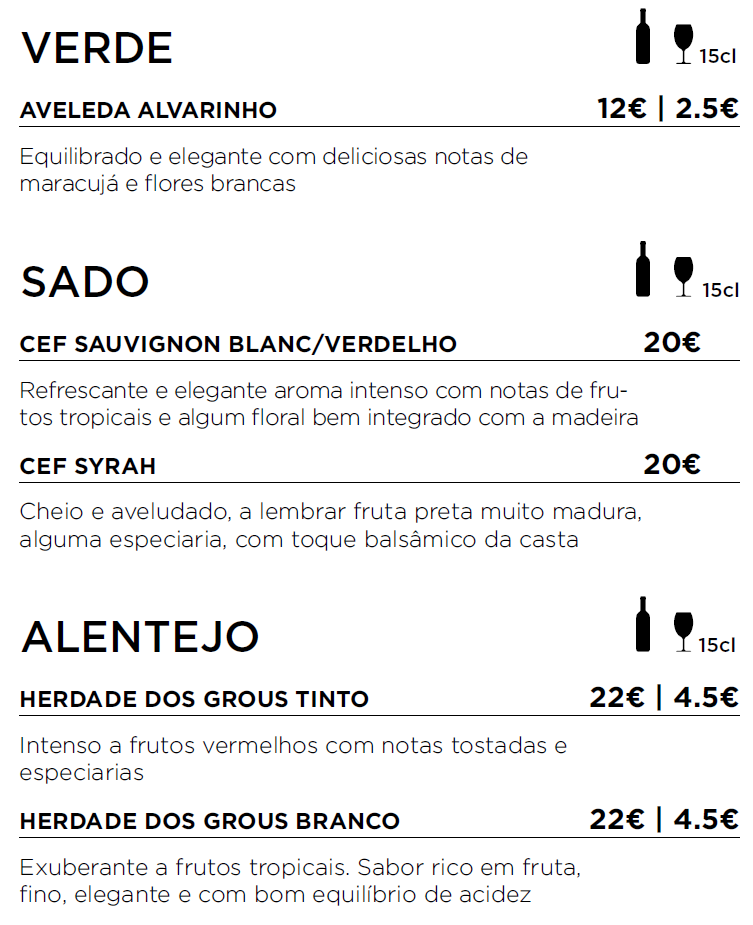 VERDE

15cl

AVELEDA ALVARINHO
12€ | 2.5€

Equilibrado e elegante com deliciosas notas de maracujá e flores brancas

SADO

15cl

CEF SAUVIGNON BLANC/VERDELHO
20€

Refrescante e elegante aroma intenso com notas de frutos tropicais e algum floral bem integrado com a madeira

CEF SYRAH
20€

Cheio e aveludado, a lembrar fruta preta muito madura, alguma especiaria, com toque balsâmico da casta

ALENTEJO

15cl

HERDADE DOS GROUS TINTO
22€ | 4.5€

Intenso a frutos vermelhos com notas tostadas e especiarias

HERDADE DOS GROUS BRANCO
22€ | 4.5€

Exuberante a frutos tropicais. Sabor rico em fruta, fino, elegante e com bom equilíbrio de acidez